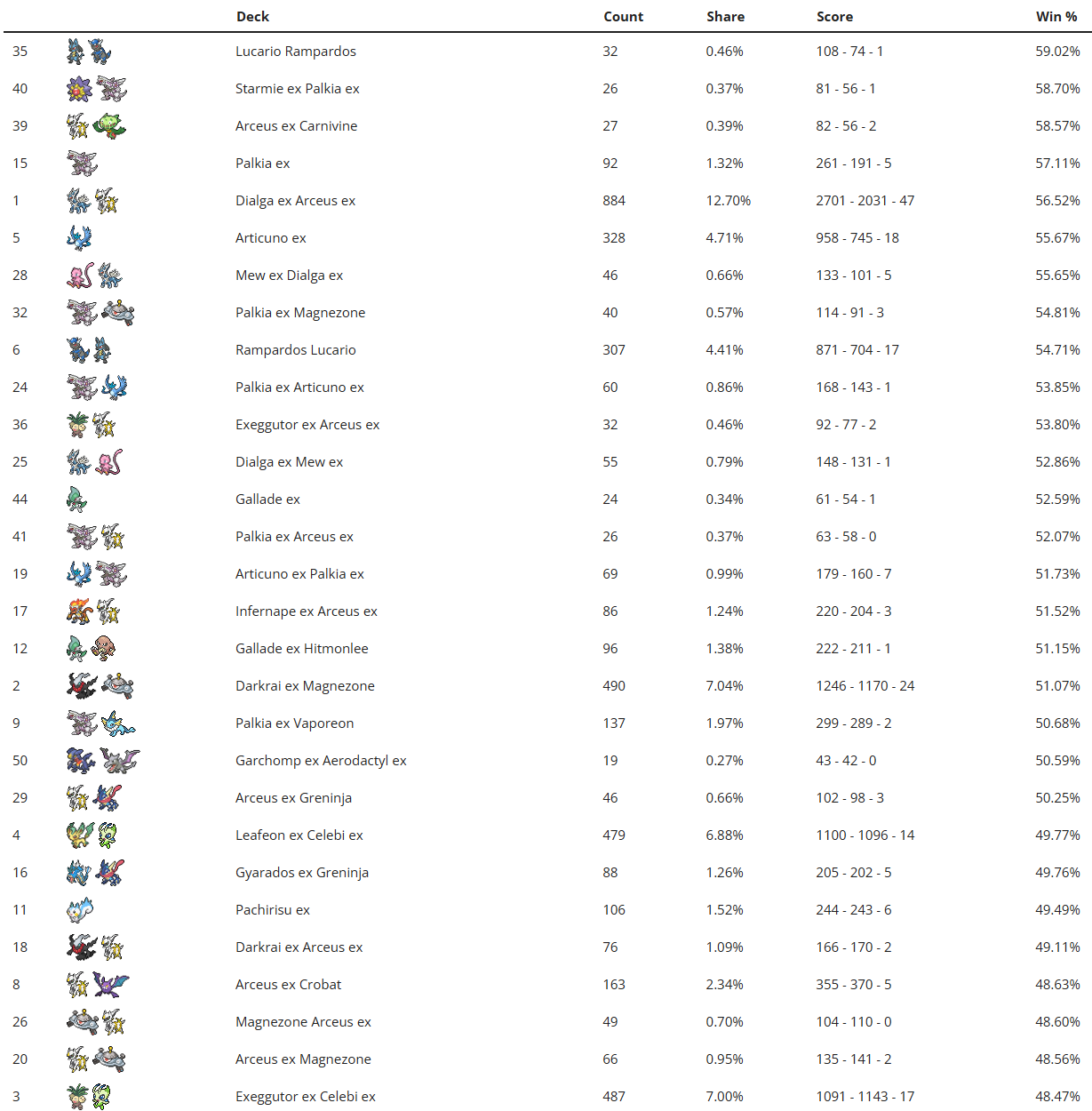 | | | Deck | Count | Share | Score | Win % |
|---|---|---|---|---|---|---|
| 35 | | Lucario Rampardos | 32 | 0.46% | 108 - 74 - 1 | 59.02% |
| 40 | | Starmie ex Palkia ex | 26 | 0.37% | 81 - 56 - 1 | 58.70% |
| 39 | | Arceus ex Carnivine | 27 | 0.39% | 82 - 56 - 2 | 58.57% |
| 15 | | Palkia ex | 92 | 1.32% | 261 - 191 - 5 | 57.11% |
| 1 | | Dialga ex Arceus ex | 884 | 12.70% | 2701 - 2031 - 47 | 56.52% |
| 5 | | Articuno ex | 328 | 4.71% | 958 - 745 - 18 | 55.67% |
| 28 | | Mew ex Dialga ex | 46 | 0.66% | 133 - 101 - 5 | 55.65% |
| 32 | | Palkia ex Magnezone | 40 | 0.57% | 114 - 91 - 3 | 54.81% |
| 6 | | Rampardos Lucario | 307 | 4.41% | 871 - 704 - 17 | 54.71% |
| 24 | | Palkia ex Articuno ex | 60 | 0.86% | 168 - 143 - 1 | 53.85% |
| 36 | | Exeggutor ex Arceus ex | 32 | 0.46% | 92 - 77 - 2 | 53.80% |
| 25 | | Dialga ex Mew ex | 55 | 0.79% | 148 - 131 - 1 | 52.86% |
| 44 | | Gallade ex | 24 | 0.34% | 61 - 54 - 1 | 52.59% |
| 41 | | Palkia ex Arceus ex | 26 | 0.37% | 63 - 58 - 0 | 52.07% |
| 19 | | Articuno ex Palkia ex | 69 | 0.99% | 179 - 160 - 7 | 51.73% |
| 17 | | Infernape ex Arceus ex | 86 | 1.24% | 220 - 204 - 3 | 51.52% |
| 12 | | Gallade ex Hitmonlee | 96 | 1.38% | 222 - 211 - 1 | 51.15% |
| 2 | | Darkrai ex Magnezone | 490 | 7.04% | 1246 - 1170 - 24 | 51.07% |
| 9 | | Palkia ex Vaporeon | 137 | 1.97% | 299 - 289 - 2 | 50.68% |
| 50 | | Garchomp ex Aerodactyl ex | 19 | 0.27% | 43 - 42 - 0 | 50.59% |
| 29 | | Arceus ex Greninja | 46 | 0.66% | 102 - 98 - 3 | 50.25% |
| 4 | | Leafeon ex Celebi ex | 479 | 6.88% | 1100 - 1096 - 14 | 49.77% |
| 16 | | Gyarados ex Greninja | 88 | 1.26% | 205 - 202 - 5 | 49.76% |
| 11 | | Pachirisu ex | 106 | 1.52% | 244 - 243 - 6 | 49.49% |
| 18 | | Darkrai ex Arceus ex | 76 | 1.09% | 166 - 170 - 2 | 49.11% |
| 8 | | Arceus ex Crobat | 163 | 2.34% | 355 - 370 - 5 | 48.63% |
| 26 | | Magnezone Arceus ex | 49 | 0.70% | 104 - 110 - 0 | 48.60% |
| 20 | | Arceus ex Magnezone | 66 | 0.95% | 135 - 141 - 2 | 48.56% |
| 3 | | Exeggutor ex Celebi ex | 487 | 7.00% | 1091 - 1143 - 17 | 48.47% |